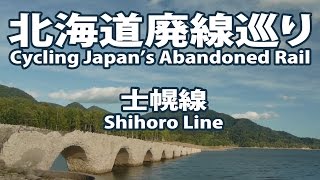 北海道廃線巡り
Cycling Japan's Abandoned Rail

士幌線
Shihoro Line